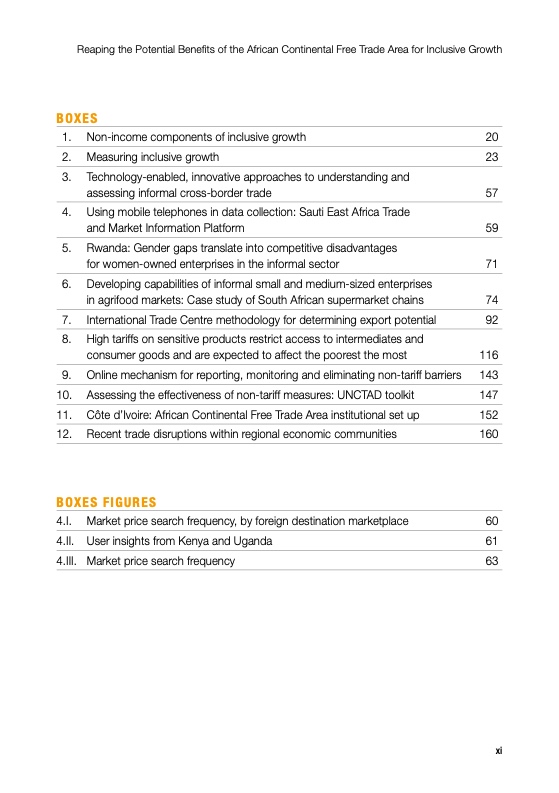 Reaping the Potential Benefits of the African Continental Free Trade Area for Inclusive Growth

BOXES

| | | |
|---|---|---|
| 1. | Non-income components of inclusive growth | 20 |
| 2. | Measuring inclusive growth | 23 |
| 3. | Technology-enabled, innovative approaches to understanding and assessing informal cross-border trade | 57 |
| 4. | Using mobile telephones in data collection: Sauti East Africa Trade and Market Information Platform | 59 |
| 5. | Rwanda: Gender gaps translate into competitive disadvantages for women-owned enterprises in the informal sector | 71 |
| 6. | Developing capabilities of informal small and medium-sized enterprises in agrifood markets: Case study of South African supermarket chains | 74 |
| 7. | International Trade Centre methodology for determining export potential | 92 |
| 8. | High tariffs on sensitive products restrict access to intermediates and consumer goods and are expected to affect the poorest the most | 116 |
| 9. | Online mechanism for reporting, monitoring and eliminating non-tariff barriers | 143 |
| 10. | Assessing the effectiveness of non-tariff measures: UNCTAD toolkit | 147 |
| 11. | Côte d'Ivoire: African Continental Free Trade Area institutional set up | 152 |
| 12. | Recent trade disruptions within regional economic communities | 160 |

BOXES FIGURES

| | | |
|---|---|---|
| 4.I. | Market price search frequency, by foreign destination marketplace | 60 |
| 4.II. | User insights from Kenya and Uganda | 61 |
| 4.III. | Market price search frequency | 63 |

xi